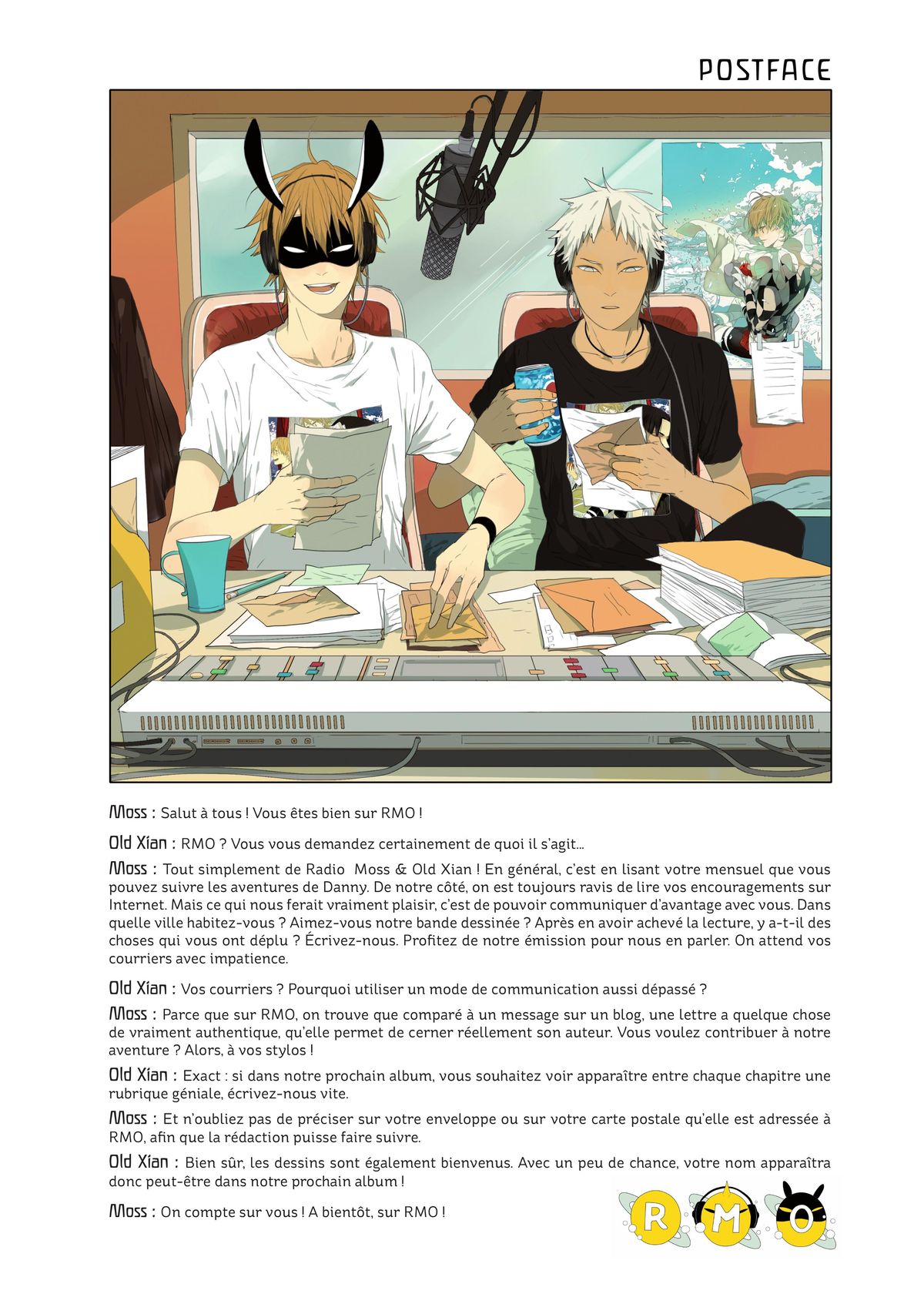 POSTFACE

Moss : Salut à tous ! Vous êtes bien sur RMO !

Old Xian : RMO ? Vous vous demandez certainement de quoi il s'agit...

Moss : Tout simplement de Radio Moss & Old Xian ! En général, c'est en lisant votre mensuel que vous pouvez suivre les aventures de Danny. De notre côté, on est toujours ravis de lire vos encouragements sur Internet. Mais ce qui nous ferait vraiment plaisir, c'est de pouvoir communiquer d'avantage avec vous. Dans quelle ville habitez-vous ? Aimez-vous notre bande dessinée ? Après en avoir achevé la lecture, y a-t-il des choses qui vous ont déplu ? Écrivez-nous. Profitez de notre émission pour nous en parler. On attend vos courriers avec impatience.

Old Xian : Vos courriers ? Pourquoi utiliser un mode de communication aussi dépassé ?

Moss : Parce que sur RMO, on trouve que comparé à un message sur un blog, une lettre a quelque chose de vraiment authentique, qu'elle permet de cerner réellement son auteur. Vous voulez contribuer à notre aventure ? Alors, à vos stylos !

Old Xian : Exact : si dans notre prochain album, vous souhaitez voir apparaître entre chaque chapitre une rubrique géniale, écrivez-nous vite.

Moss : Et n'oubliez pas de préciser sur votre enveloppe ou sur votre carte postale qu'elle est adressée à RMO, afin que la rédaction puisse faire suivre.

Old Xian : Bien sûr, les dessins sont également bienvenus. Avec un peu de chance, votre nom apparaîtra donc peut-être dans notre prochain album !

Moss : On compte sur vous ! A bientôt, sur RMO !

R M O